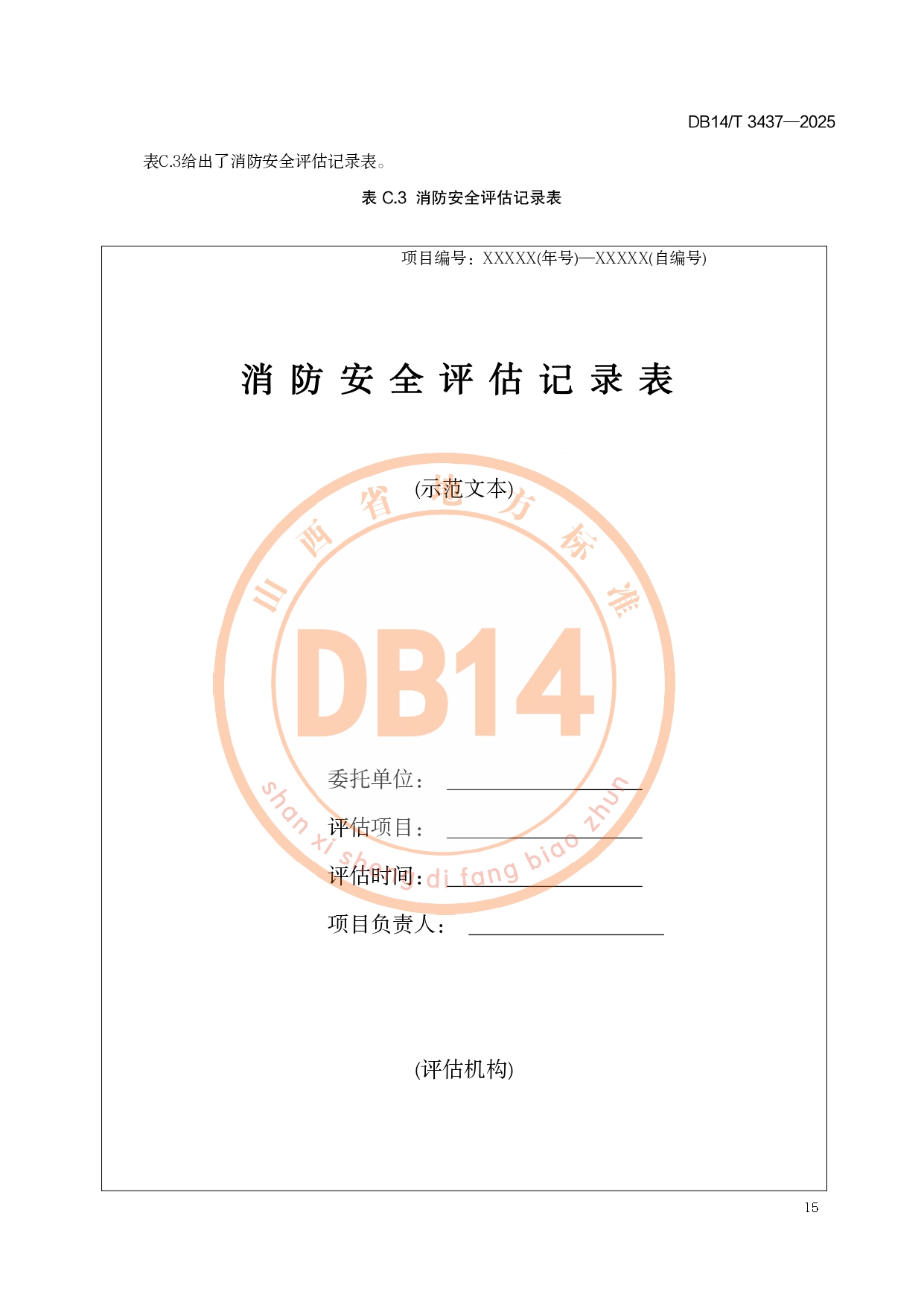 DB14/T 3437—2025

表C.3给出了消防安全评估记录表。

表 C.3 消防安全评估记录表

项目编号：XXXXX(年号)—XXXXX(自编号)

消 防 安 全 评 估 记 录 表

(示范文本)

山西省地方标准

DB14

shan xi sheng di fang biao zhun

委托单位：

评估项目：

评估时间：

项目负责人：

(评估机构)

15